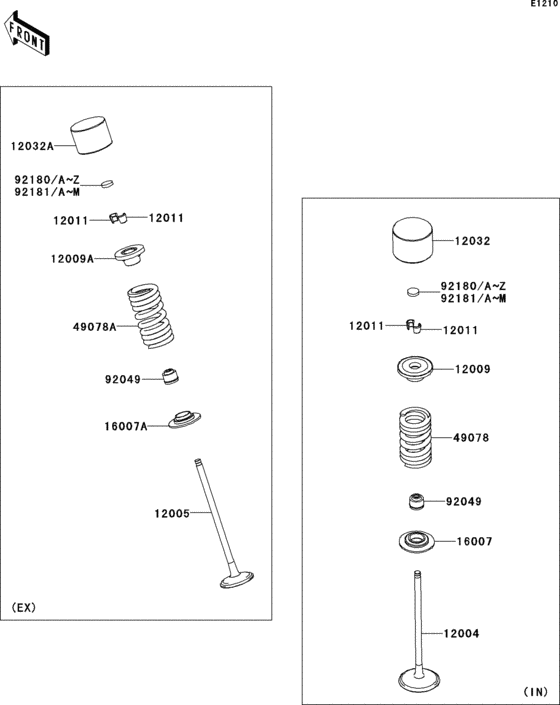 E1210

FRONT

12032A

92180/A~Z
92181/A~M

12011
12011

12009A

49078A

92049

16007A

12005

(EX)

12032

92180/A~Z
92181/A~M

12011
12011

12009

49078

92049

16007

12004

(IN)